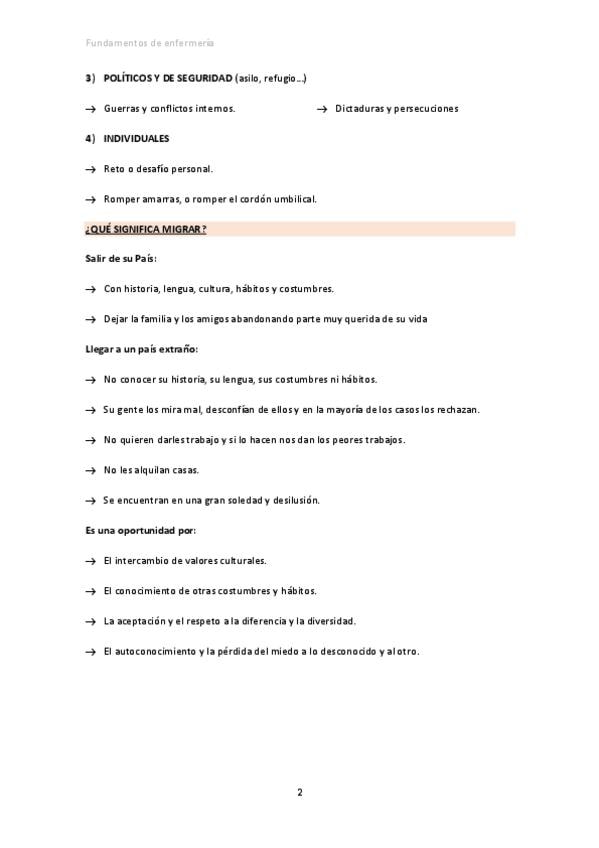 Fundamentos de enfermería

3) POLÍTICOS Y DE SEGURIDAD (asilo, refugio...)

→ Guerras y conflictos internos.

→ Dictaduras y persecuciones

4) INDIVIDUALES

→ Reto o desafío personal.

→ Romper amarras, o romper el cordón umbilical.

¿QUÉ SIGNIFICA MIGRAR?

Salir de su País:

→ Con historia, lengua, cultura, hábitos y costumbres.

→ Dejar la familia y los amigos abandonando parte muy querida de su vida

Llegar a un país extraño:

→ No conocer su historia, su lengua, sus costumbres ni hábitos.

→ Su gente los mira mal, desconfían de ellos y en la mayoría de los casos los rechazan.

→ No quieren darles trabajo y si lo hacen nos dan los peores trabajos.

→ No les alquilan casas.

→ Se encuentran en una gran soledad y desilusión.

Es una oportunidad por:

→ El intercambio de valores culturales.

→ El conocimiento de otras costumbres y hábitos.

→ La aceptación y el respeto a la diferencia y la diversidad.

→ El autoconocimiento y la pérdida del miedo a lo desconocido y al otro.

2